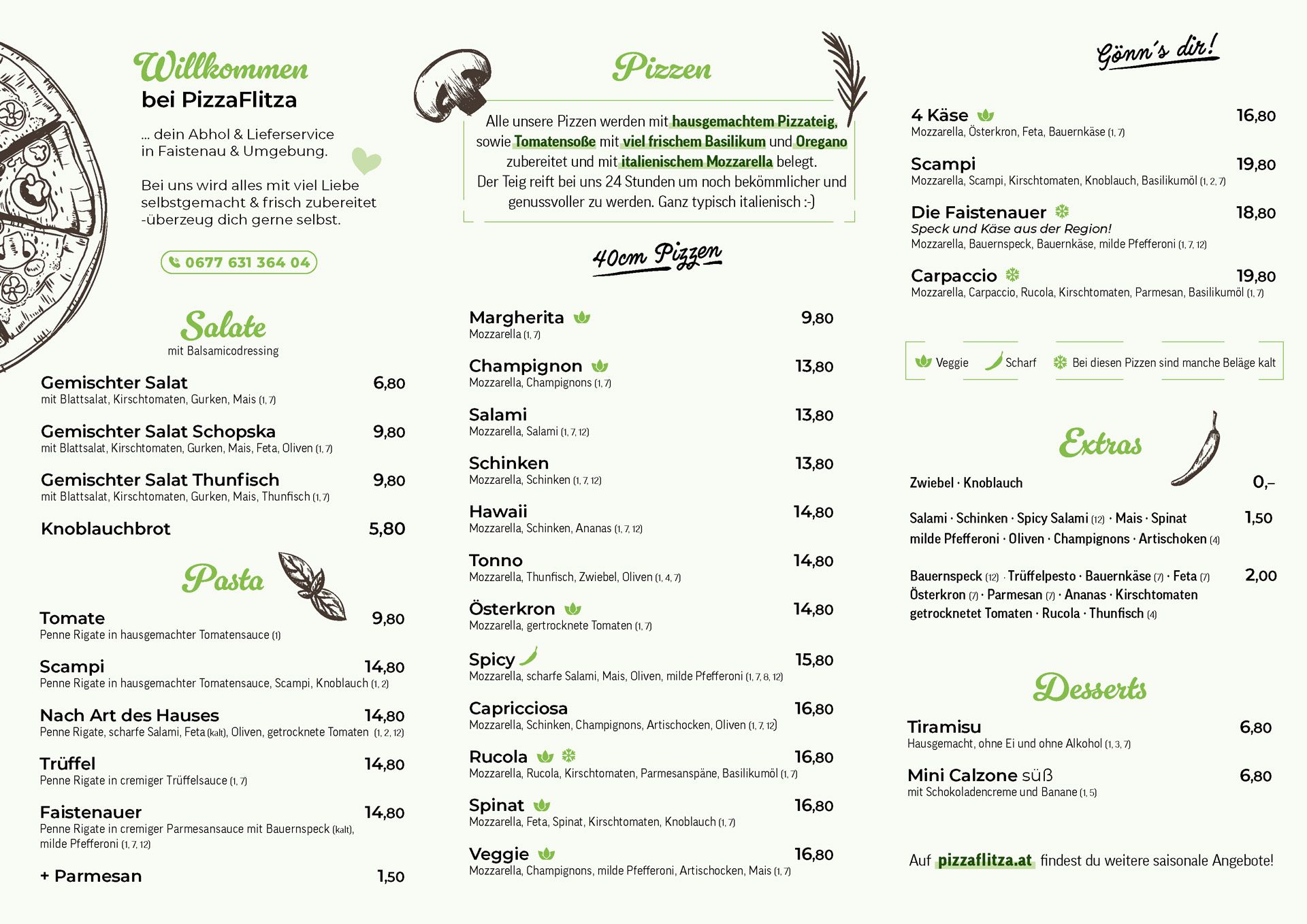 Willkommen
bei PizzaFlitza

... dein Abhol & Lieferservice in Faistenau & Umgebung.

Bei uns wird alles mit viel Liebe selbstgemacht & frisch zubereitet -überzeug dich gerne selbst.

0677 631 364 04

Salate
mit Balsamicodressing

Gemischter Salat 6,80
mit Blattsalat, Kirschtomaten, Gurken, Mais (1, 7)

Gemischter Salat Schopska 9,80
mit Blattsalat, Kirschtomaten, Gurken, Mais, Feta, Oliven (1, 7)

Gemischter Salat Thunfisch 9,80
mit Blattsalat, Kirschtomaten, Gurken, Mais, Thunfisch (1, 7)

Knoblauchbrot 5,80

Pasta

Tomate 9,80
Penne Rigate in hausgemachter Tomatensauce (1)

Scampi 14,80
Penne Rigate in hausgemachter Tomatensauce, Scampi, Knoblauch (1, 2)

Nach Art des Hauses 14,80
Penne Rigate, scharfe Salami, Feta (kalt), Oliven, getrocknete Tomaten (1, 2, 12)

Trüffel 14,80
Penne Rigate in cremiger Trüffelsauce (1, 7)

Faistenauer 14,80
Penne Rigate in cremiger Parmesansauce mit Bauernspeck (kalt), milde Pfefferoni (1, 7, 12)

+ Parmesan 1,50

Pizzen

Alle unsere Pizzen werden mit hausgemachtem Pizzateig, sowie Tomatensoße mit viel frischem Basilikum und Oregano zubereitet und mit italienischem Mozzarella belegt. Der Teig reift bei uns 24 Stunden um noch bekömmlicher und genussvoller zu werden. Ganz typisch italienisch :-)

40cm Pizzen

Margherita 9,80
Mozzarella (1, 7)

Champignon 13,80
Mozzarella, Champignons (1, 7)

Salami 13,80
Mozzarella, Salami (1, 7, 12)

Schinken 13,80
Mozzarella, Schinken (1, 7, 12)

Hawaii 14,80
Mozzarella, Schinken, Ananas (1, 7, 12)

Tonno 14,80
Mozzarella, Thunfisch, Zwiebel, Oliven (1, 4, 7)

Österkron 14,80
Mozzarella, gertrocknete Tomaten (1, 7)

Spicy 15,80
Mozzarella, scharfe Salami, Mais, Oliven, milde Pfefferoni (1, 7, 8, 12)

Capricciosa 16,80
Mozzarella, Schinken, Champignons, Artischocken, Oliven (1, 7, 12)

Rucola 16,80
Mozzarella, Rucola, Kirschtomaten, Parmesanspäne, Basilikumöl (1, 7)

Spinat 16,80
Mozzarella, Feta, Spinat, Kirschtomaten, Knoblauch (1, 7)

Veggie 16,80
Mozzarella, Champignons, milde Pfefferoni, Artischocken, Mais (1, 7)

Gönn's dir!

4 Käse 16,80
Mozzarella, Österkron, Feta, Bauernkäse (1, 7)

Scampi 19,80
Mozzarella, Scampi, Kirschtomaten, Knoblauch, Basilikumöl (1, 2, 7)

Die Faistenauer 18,80
Speck und Käse aus der Region!
Mozzarella, Bauernspeck, Bauernkäse, milde Pfefferoni (1, 7, 12)

Carpaccio 19,80
Mozzarella, Carpaccio, Rucola, Kirschtomaten, Parmesan, Basilikumöl (1, 7)

Veggie Scharf Bei diesen Pizzen sind manche Beläge kalt

Extras

Zwiebel · Knoblauch 0,–

Salami · Schinken · Spicy Salami (12) · Mais · Spinat milde Pfefferoni · Oliven · Champignons · Artischoken (4) 1,50

Bauernspeck (12) · Trüffelpesto · Bauernkäse (7) · Feta (7) Österkron (7) · Parmesan (7) · Ananas · Kirschtomaten getrocknetet Tomaten · Rucola · Thunfisch (4) 2,00

Desserts

Tiramisu 6,80
Hausgemacht, ohne Ei und ohne Alkohol (1, 3, 7)

Mini Calzone süß 6,80
mit Schokoladencreme und Banane (1, 5)

Auf pizzaflitza.at findest du weitere saisonale Angebote!